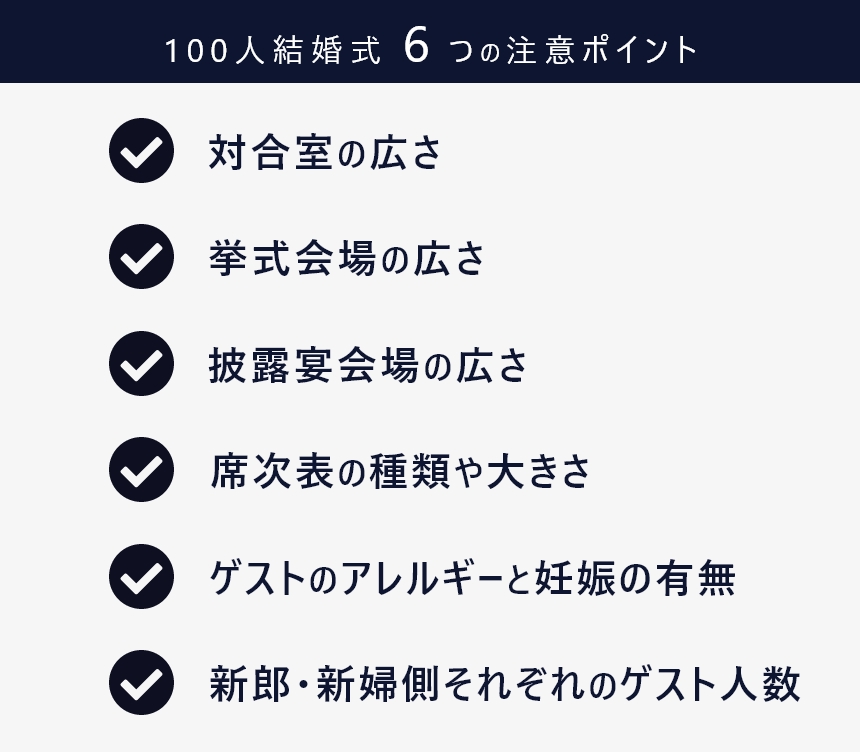 100人結婚式 6 つの注意ポイント

対合室の広さ

挙式会場の広さ

披露宴会場の広さ

席次表の種類や大きさ

ゲストのアレルギーと妊娠の有無

新郎・新婦側それぞれのゲスト人数